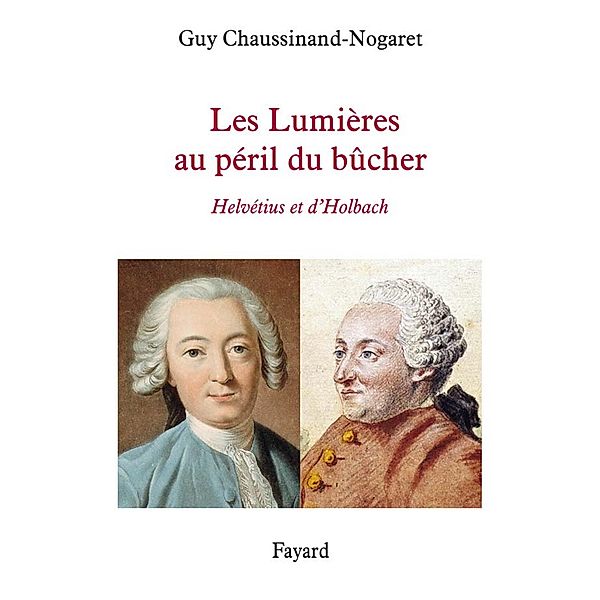 Guy Chaussinand-Nogaret

Les Lumières au péril du bûcher

Helvétius et d'Holbach

Fayard